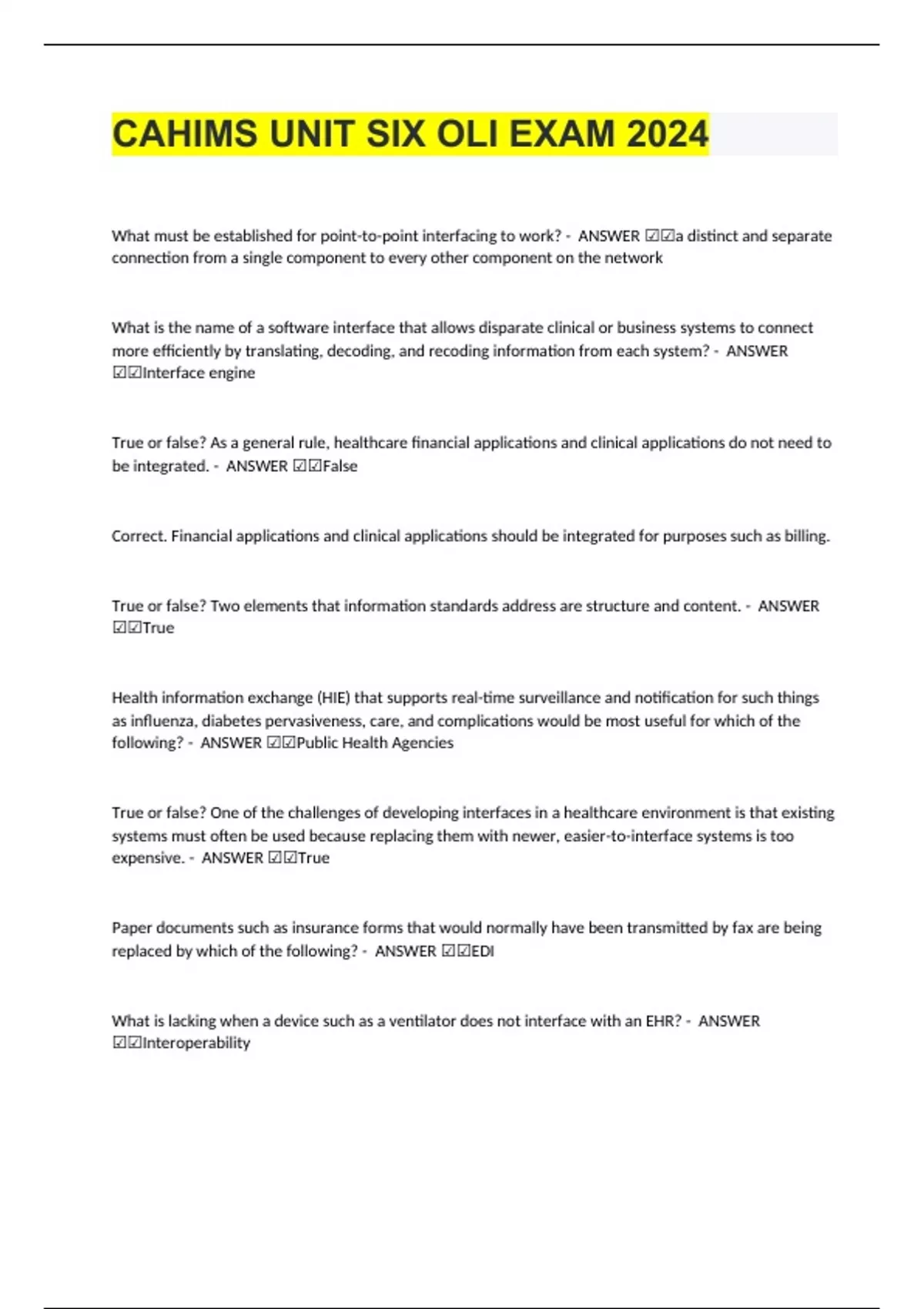 CAHIMS UNIT SIX OLI EXAM 2024

What must be established for point-to-point interfacing to work? - ANSWER ☑☑a distinct and separate connection from a single component to every other component on the network

What is the name of a software interface that allows disparate clinical or business systems to connect more efficiently by translating, decoding, and recoding information from each system? - ANSWER ☑☑Interface engine

True or false? As a general rule, healthcare financial applications and clinical applications do not need to be integrated. - ANSWER ☑☑False

Correct. Financial applications and clinical applications should be integrated for purposes such as billing.

True or false? Two elements that information standards address are structure and content. - ANSWER ☑☑True

Health information exchange (HIE) that supports real-time surveillance and notification for such things as influenza, diabetes pervasiveness, care, and complications would be most useful for which of the following? - ANSWER ☑☑Public Health Agencies

True or false? One of the challenges of developing interfaces in a healthcare environment is that existing systems must often be used because replacing them with newer, easier-to-interface systems is too expensive. - ANSWER ☑☑True

Paper documents such as insurance forms that would normally have been transmitted by fax are being replaced by which of the following? - ANSWER ☑☑EDI

What is lacking when a device such as a ventilator does not interface with an EHR? - ANSWER ☑☑Interoperability